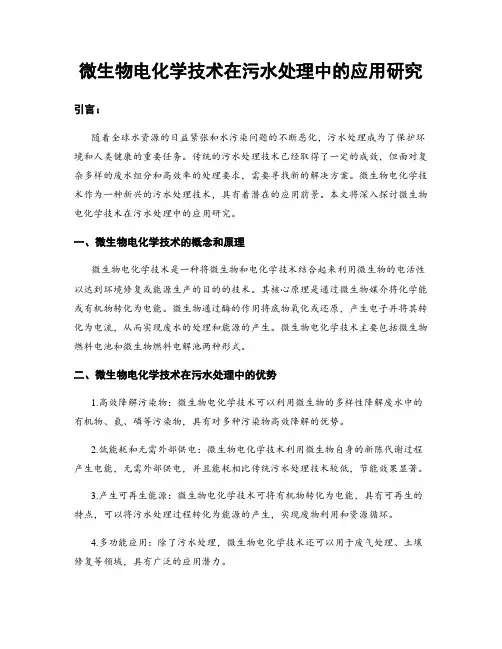 微生物电化学技术在污水处理中的应用研究

引言：

随着全球水资源的日益紧张和水污染问题的不断恶化，污水处理成为了保护环境和人类健康的重要任务。传统的污水处理技术已经取得了一定的成效，但面对复杂多样的废水组分和高效率的处理要求，需要寻找新的解决方案。微生物电化学技术作为一种新兴的污水处理技术，具有着潜在的应用前景。本文将深入探讨微生物电化学技术在污水处理中的应用研究。

一、微生物电化学技术的概念和原理

微生物电化学技术是一种将微生物和电化学技术结合起来利用微生物的电活性以达到环境修复或能源生产的目的的技术。其核心原理是通过微生物媒介将化学能或有机物转化为电能。微生物通过酶的作用将底物氧化或还原，产生电子并将其转化为电流，从而实现废水的处理和能源的产生。微生物电化学技术主要包括微生物燃料电池和微生物燃料电解池两种形式。

二、微生物电化学技术在污水处理中的优势

1.高效降解污染物：微生物电化学技术可以利用微生物的多样性降解废水中的有机物、氮、磷等污染物，具有对多种污染物高效降解的优势。

2.低能耗和无需外部供电：微生物电化学技术利用微生物自身的新陈代谢过程产生电能，无需外部供电，并且能耗相比传统污水处理技术较低，节能效果显著。

3.产生可再生能源：微生物电化学技术可将有机物转化为电能，具有可再生的特点，可以将污水处理过程转化为能源的产生，实现废物利用和资源循环。

4.多功能应用：除了污水处理，微生物电化学技术还可以用于废气处理、土壤修复等领域，具有广泛的应用潜力。